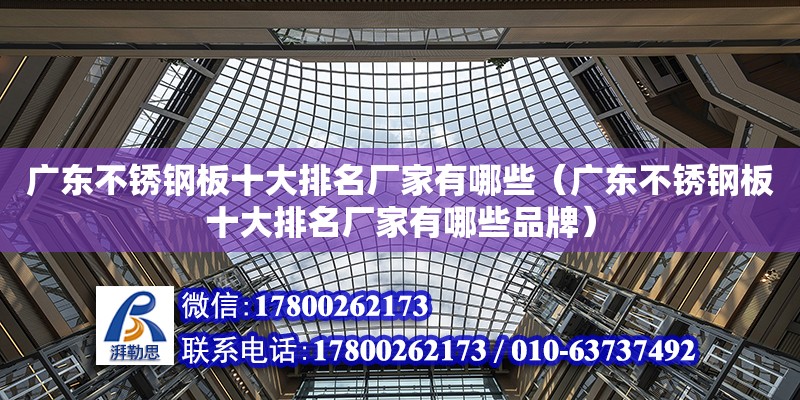 广东不锈钢板十大排名厂家有哪些（广东不锈钢板十大排名厂家有哪些品牌）

湃勒思

微信：17800262173

联系电话：17800262173 / 010-63737492